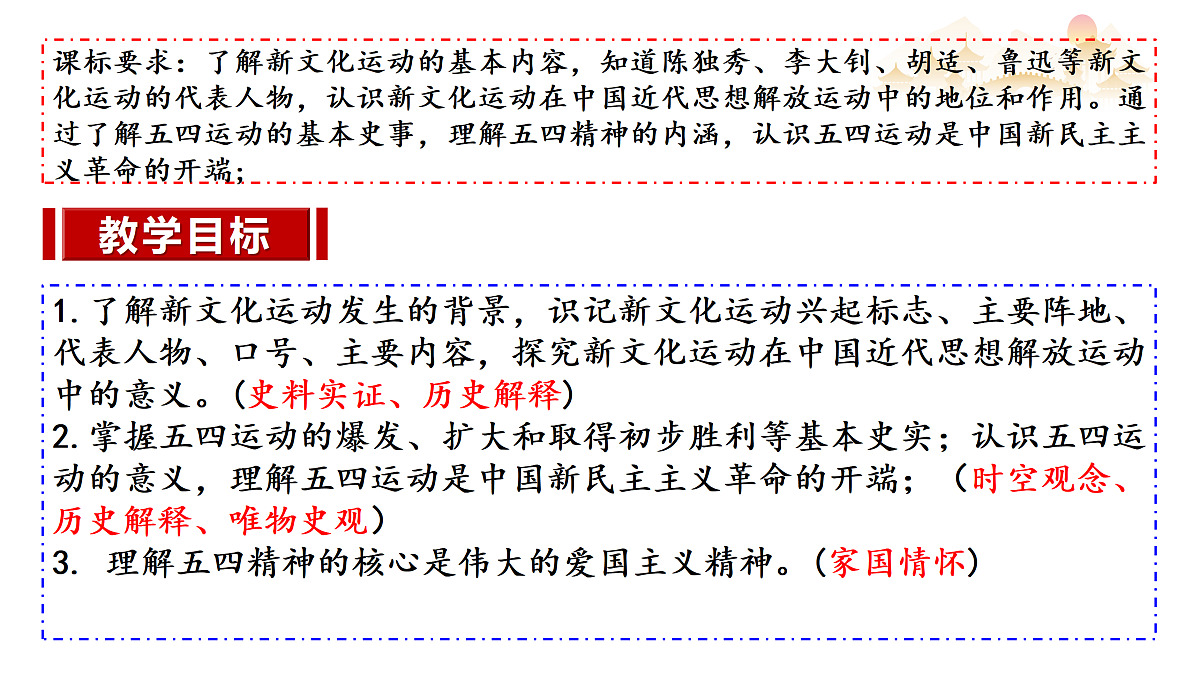 课标要求：了解新文化运动的基本内容，知道陈独秀、李大钊、胡适、鲁迅等新文化运动的代表人物，认识新文化运动在中国近代思想解放运动中的地位和作用。通过了解五四运动的基本史事，理解五四精神的内涵，认识五四运动是中国新民主主义革命的开端；

教学目标

1. 了解新文化运动发生的背景，识记新文化运动兴起标志、主要阵地、代表人物、口号、主要内容，探究新文化运动在中国近代思想解放运动中的意义。（史料实证、历史解释）
2. 掌握五四运动的爆发、扩大和取得初步胜利等基本史实；认识五四运动的意义，理解五四运动是中国新民主主义革命的开端；（时空观念、历史解释、唯物史观）
3. 理解五四精神的核心是伟大的爱国主义精神。（家国情怀）